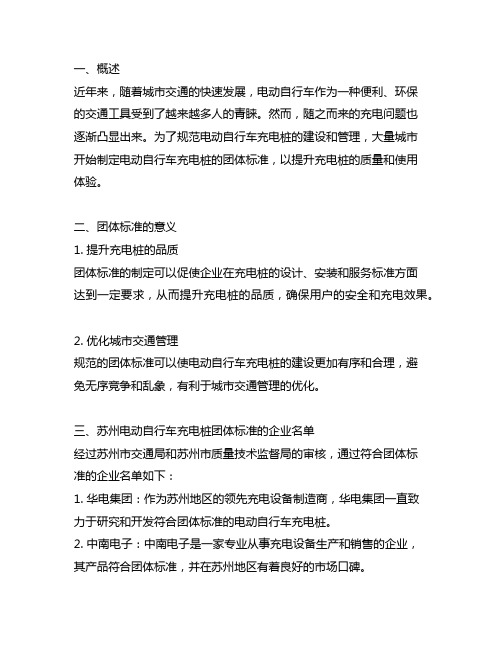 一、概述
近年来，随着城市交通的快速发展，电动自行车作为一种便利、环保的交通工具受到了越来越多人的青睐。然而，随之而来的充电问题也逐渐凸显出来。为了规范电动自行车充电桩的建设和管理，大量城市开始制定电动自行车充电桩的团体标准，以提升充电桩的质量和使用体验。

二、团体标准的意义
1. 提升充电桩的品质
团体标准的制定可以促使企业在充电桩的设计、安装和服务标准方面达到一定要求，从而提升充电桩的品质，确保用户的安全和充电效果。

2. 优化城市交通管理
规范的团体标准可以使电动自行车充电桩的建设更加有序和合理，避免无序竞争和乱象，有利于城市交通管理的优化。

三、苏州电动自行车充电桩团体标准的企业名单
经过苏州市交通局和苏州市质量技术监督局的审核，通过符合团体标准的企业名单如下：
1. 华电集团：作为苏州地区的领先充电设备制造商，华电集团一直致力于研究和开发符合团体标准的电动自行车充电桩。
2. 中南电子：中南电子是一家专业从事充电设备生产和销售的企业，其产品符合团体标准，并在苏州地区有着良好的市场口碑。